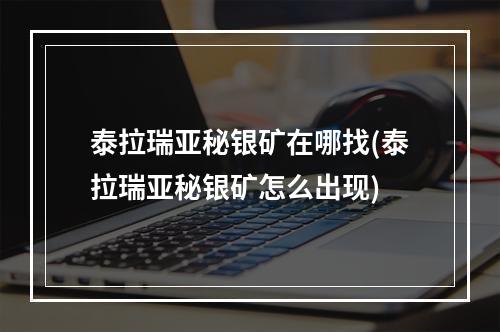 泰拉瑞亚秘银矿在哪找(泰拉瑞亚秘银矿怎么出现)